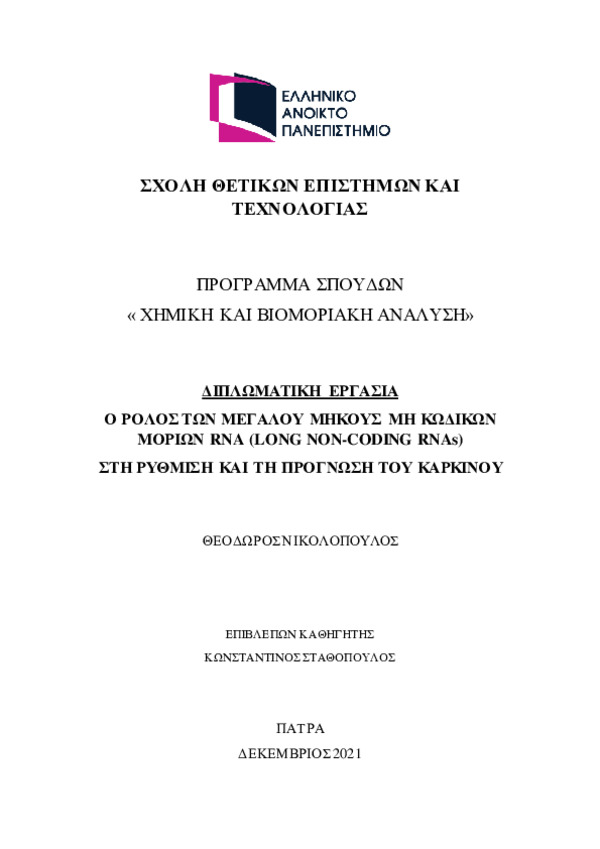 ΕΛΛΗΝΙΚΟ
ΑΝΟΙΚΤΟ
ΠΑΝΕΠΙΣΤΗΜΙΟ

ΣΧΟΛΗ ΘΕΤΙΚΩΝ ΕΠΙΣΤΗΜΩΝ ΚΑΙ ΤΕΧΝΟΛΟΓΙΑΣ

ΠΡΟΓΡΑΜΜΑ ΣΠΟΥΔΩΝ
« ΧΗΜΙΚΗ ΚΑΙ ΒΙΟΜΟΡΙΑΚΗ ΑΝΑΛΥΣΗ»

ΔΙΠΛΩΜΑΤΙΚΗ ΕΡΓΑΣΙΑ
Ο ΡΟΛΟΣ ΤΩΝ ΜΕΓΑΛΟΥ ΜΗΚΟΥΣ ΜΗ ΚΩΔΙΚΩΝ ΜΟΡΙΩΝ RNA (LONG NON-CODING RNAs)
ΣΤΗ ΡΥΘΜΙΣΗ ΚΑΙ ΤΗ ΠΡΟΓΝΩΣΗ ΤΟΥ ΚΑΡΚΙΝΟΥ

ΘΕΟΔΩΡΟΣ ΝΙΚΟΛΟΠΟΥΛΟΣ

ΕΠΙΒΛΕΠΩΝ ΚΑΘΗΓΗΤΗΣ
ΚΩΝΣΤΑΝΤΙΝΟΣ ΣΤΑΘΟΠΟΥΛΟΣ

ΠΑΤΡΑ
ΔΕΚΕΜΒΡΙΟΣ 2021